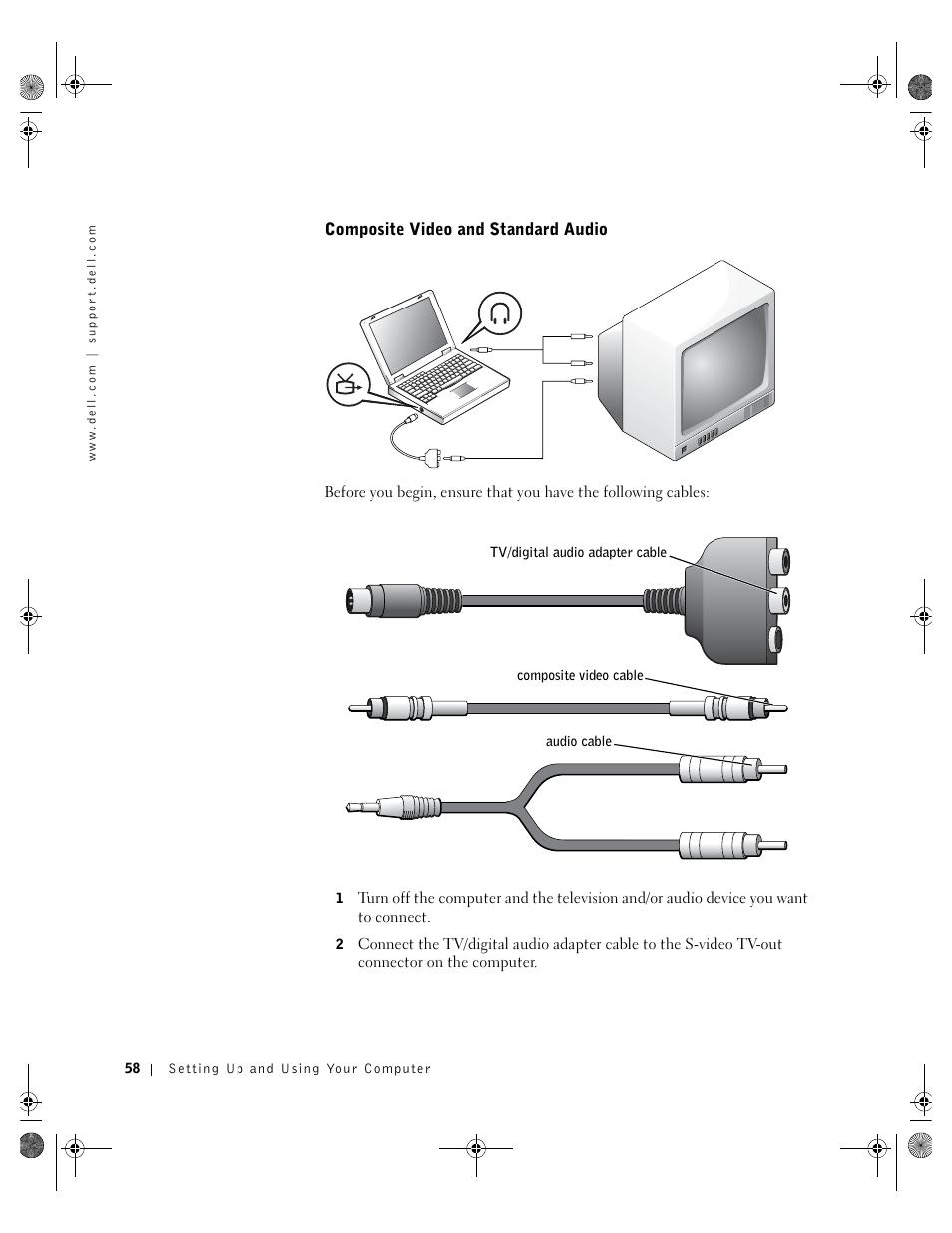 www.dell.com | support.dell.com

Composite Video and Standard Audio

Before you begin, ensure that you have the following cables:

TV/digital audio adapter cable

composite video cable

audio cable

1 Turn off the computer and the television and/or audio device you want to connect.

2 Connect the TV/digital audio adapter cable to the S-video TV-out connector on the computer.

58 | Setting Up and Using Your Computer